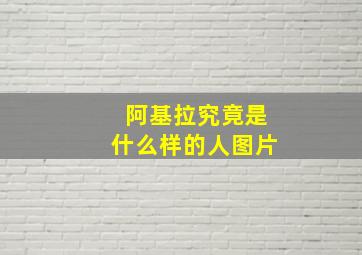 阿基拉究竟是
什么样的人图片